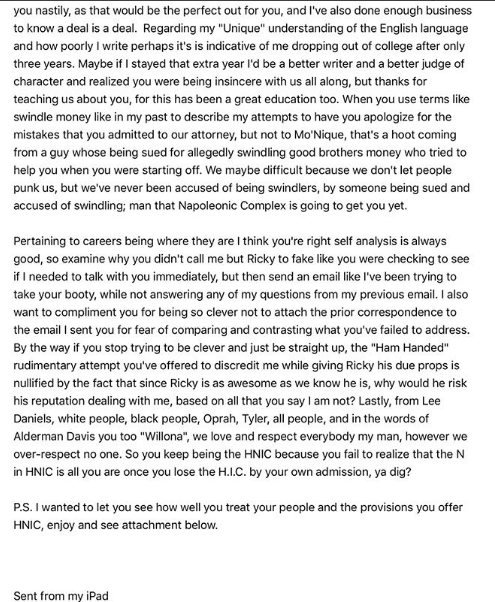 you nastily, as that would be the perfect out for you, and I've also done enough business to know a deal is a deal. Regarding my "Unique" understanding of the English language and how poorly I write perhaps it's is indicative of me dropping out of college after only three years. Maybe if I stayed that extra year I'd be a better writer and a better judge of character and realized you were being insincere with us all along, but thanks for teaching us about you, for this has been a great education too. When you use terms like swindle money like in my past to describe my attempts to have you apologize for the mistakes that you admitted to our attorney, but not to Mo'Nique, that's a hoot coming from a guy whose being sued for allegedly swindling good brothers money who tried to help you when you were starting off. We maybe difficult because we don't let people punk us, but we've never been accused of being swindlers, by someone being sued and accused of swindling; man that Napoleonic Complex is going to get you yet.

Pertaining to careers being where they are I think you're right self analysis is always good, so examine why you didn't call me but Ricky to fake like you were checking to see if I needed to talk with you immediately, but then send an email like I've been trying to take your booty, while not answering any of my questions from my previous email. I also want to compliment you for being so clever not to attach the prior correspondence to the email I sent you for fear of comparing and contrasting what you've failed to address. By the way if you stop trying to be clever and just be straight up, the "Ham Handed" rudimentary attempt you've offered to discredit me while giving Ricky his due props is nullified by the fact that since Ricky is as awesome as we know he is, why would he risk his reputation dealing with me, based on all that you say I am not? Lastly, from Lee Daniels, white people, black people, Oprah, Tyler, all people, and in the words of Alderman Davis you too "Willona", we love and respect everybody my man, however we over-respect no one. So you keep being the HNIC because you fail to realize that the N in HNIC is all you are once you lose the H.I.C. by your own admission, ya dig?

P.S. I wanted to let you see how well you treat your people and the provisions you offer HNIC, enjoy and see attachment below.

Sent from my iPad